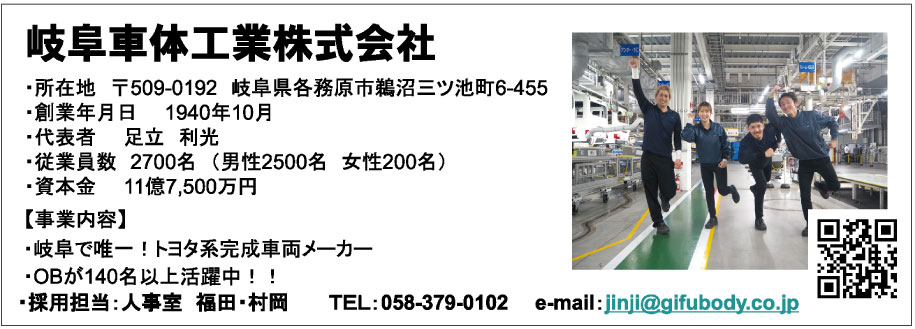 岐阜車体工業株式会社

・所在地 〒509-0192 岐阜県各務原市鵜沼三ツ池町6-455
・創業年月日 1940年10月
・代表者 足立 利光
・従業員数 2700名（男性2500名 女性200名）
・資本金 11億7,500万円

【事業内容】
・岐阜で唯一！トヨタ系完成車両メーカー
・OBが140名以上活躍中！！

・採用担当：人事室 福田・村岡 TEL：058-379-0102 e-mail：jinji@gifubody.co.jp